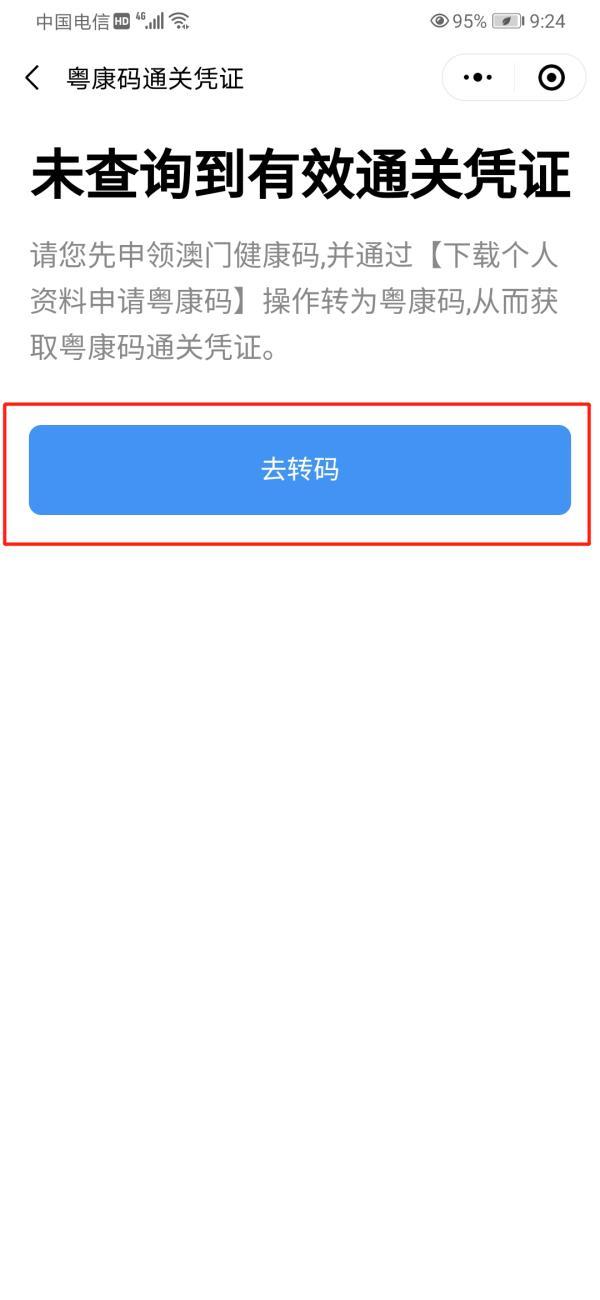 中国电信 HD 4G 95% 9:24

粤康码通关凭证

未查询到有效通关凭证

请您先申领澳门健康码,并通过【下载个人资料申请粤康码】操作转为粤康码,从而获取粤康码通关凭证。

去转码